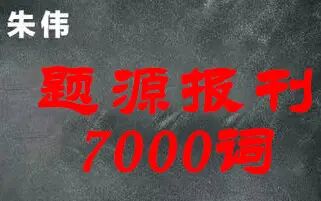 朱伟

题源报刊
7000词